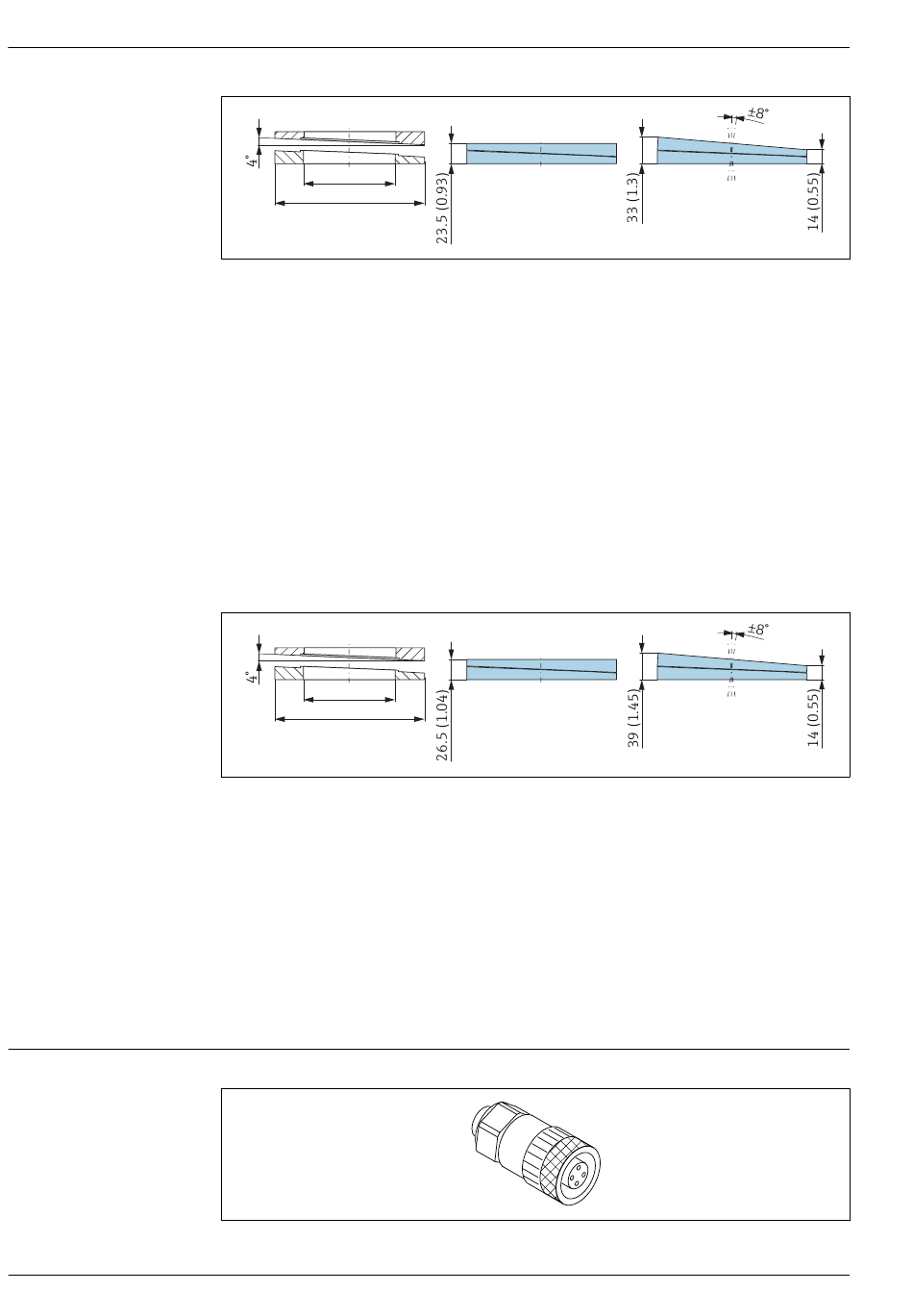 4°

23.5 (0.93)

±8°

33 (1.3)

14 (0.55)

4°

26.5 (1.04)

±8°

39 (1.45)

14 (0.55)